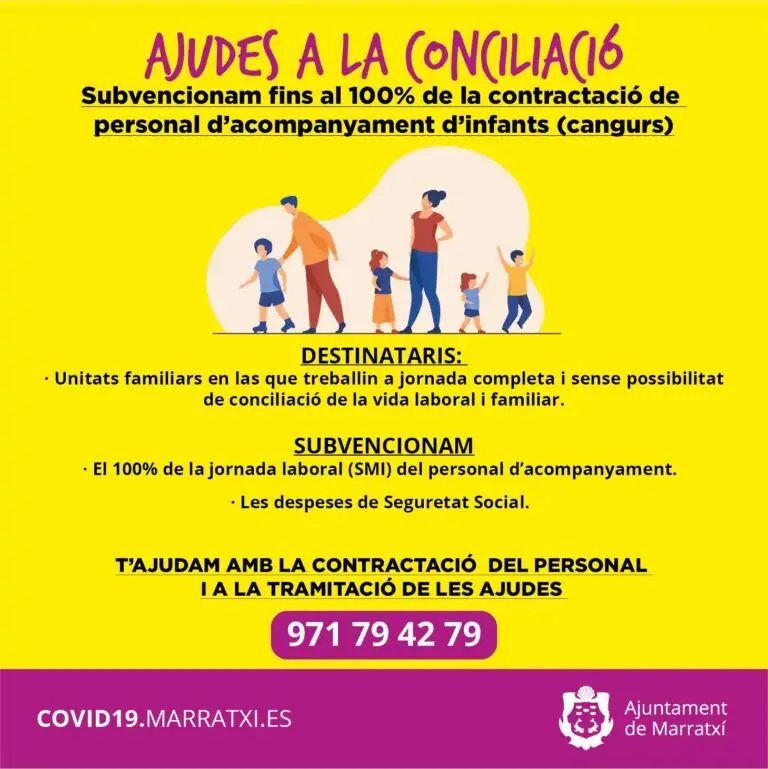 AJUDES A LA CONCILIACIÓ

Subvencionam fins al 100% de la contractació de personal d'acompanyament d'infants (cangurs)

DESTINATARIS:

· Unitats familiars en las que treballin a jornada completa i sense possibilitat de conciliació de la vida laboral i familiar.

SUBVENCIONAM

· El 100% de la jornada laboral (SMI) del personal d'acompanyament.

· Les despeses de Seguretat Social.

T'AJUDAM AMB LA CONTRACTACIÓ DEL PERSONAL I A LA TRAMITACIÓ DE LES AJUDES

971 79 42 79

COVID19.MARRATXI.ES

Ajuntament de Marratxí